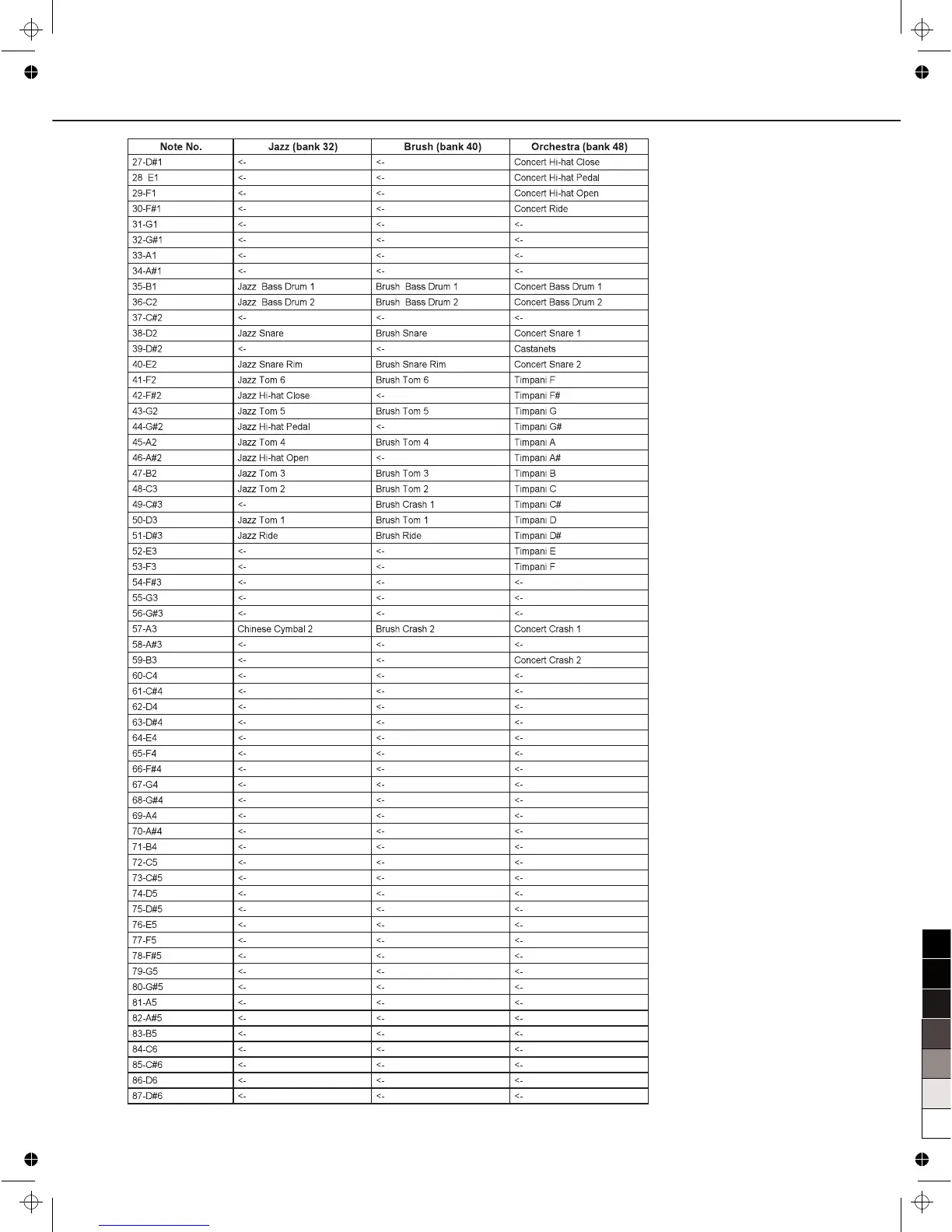 | Note No. | Jazz (bank 32) | Brush (bank 40) | Orchestra (bank 48) |
|---|---|---|---|
| 27-D#1 | <- | <- | Concert Hi-hat Close |
| 28 E1 | <- | <- | Concert Hi-hat Pedal |
| 29-F1 | <- | <- | Concert Hi-hat Open |
| 30-F#1 | <- | <- | Concert Ride |
| 31-G1 | <- | <- | <- |
| 32-G#1 | <- | <- | <- |
| 33-A1 | <- | <- | <- |
| 34-A#1 | <- | <- | <- |
| 35-B1 | Jazz Bass Drum 1 | Brush Bass Drum 1 | Concert Bass Drum 1 |
| 36-C2 | Jazz Bass Drum 2 | Brush Bass Drum 2 | Concert Bass Drum 2 |
| 37-C#2 | <- | <- | <- |
| 38-D2 | Jazz Snare | Brush Snare | Concert Snare 1 |
| 39-D#2 | <- | <- | Castanets |
| 40-E2 | Jazz Snare Rim | Brush Snare Rim | Concert Snare 2 |
| 41-F2 | Jazz Tom 6 | Brush Tom 6 | Timpani F |
| 42-F#2 | Jazz Hi-hat Close | <- | Timpani F# |
| 43-G2 | Jazz Tom 5 | Brush Tom 5 | Timpani G |
| 44-G#2 | Jazz Hi-hat Pedal | <- | Timpani G# |
| 45-A2 | Jazz Tom 4 | Brush Tom 4 | Timpani A |
| 46-A#2 | Jazz Hi-hat Open | <- | Timpani A# |
| 47-B2 | Jazz Tom 3 | Brush Tom 3 | Timpani B |
| 48-C3 | Jazz Tom 2 | Brush Tom 2 | Timpani C |
| 49-C#3 | <- | Brush Crash 1 | Timpani C# |
| 50-D3 | Jazz Tom 1 | Brush Tom 1 | Timpani D |
| 51-D#3 | Jazz Ride | Brush Ride | Timpani D# |
| 52-E3 | <- | <- | Timpani E |
| 53-F3 | <- | <- | Timpani F |
| 54-F#3 | <- | <- | <- |
| 55-G3 | <- | <- | <- |
| 56-G#3 | <- | <- | <- |
| 57-A3 | Chinese Cymbal 2 | Brush Crash 2 | Concert Crash 1 |
| 58-A#3 | <- | <- | <- |
| 59-B3 | <- | <- | Concert Crash 2 |
| 60-C4 | <- | <- | <- |
| 61-C#4 | <- | <- | <- |
| 62-D4 | <- | <- | <- |
| 63-D#4 | <- | <- | <- |
| 64-E4 | <- | <- | <- |
| 65-F4 | <- | <- | <- |
| 66-F#4 | <- | <- | <- |
| 67-G4 | <- | <- | <- |
| 68-G#4 | <- | <- | <- |
| 69-A4 | <- | <- | <- |
| 70-A#4 | <- | <- | <- |
| 71-B4 | <- | <- | <- |
| 72-C5 | <- | <- | <- |
| 73-C#5 | <- | <- | <- |
| 74-D5 | <- | <- | <- |
| 75-D#5 | <- | <- | <- |
| 76-E5 | <- | <- | <- |
| 77-F5 | <- | <- | <- |
| 78-F#5 | <- | <- | <- |
| 79-G5 | <- | <- | <- |
| 80-G#5 | <- | <- | <- |
| 81-A5 | <- | <- | <- |
| 82-A#5 | <- | <- | <- |
| 83-B5 | <- | <- | <- |
| 84-C6 | <- | <- | <- |
| 85-C#6 | <- | <- | <- |
| 86-D6 | <- | <- | <- |
| 87-D#6 | <- | <- | <- |